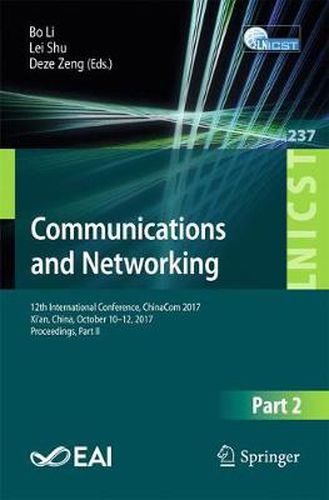 Bo Li
Lei Shu
Deze Zeng (Eds.)

LNICST

237

LNICST

Communications and Networking

12th International Conference, ChinaCom 2017
Xi'an, China, October 10–12, 2017
Proceedings, Part II

Part 2

EAI

Springer